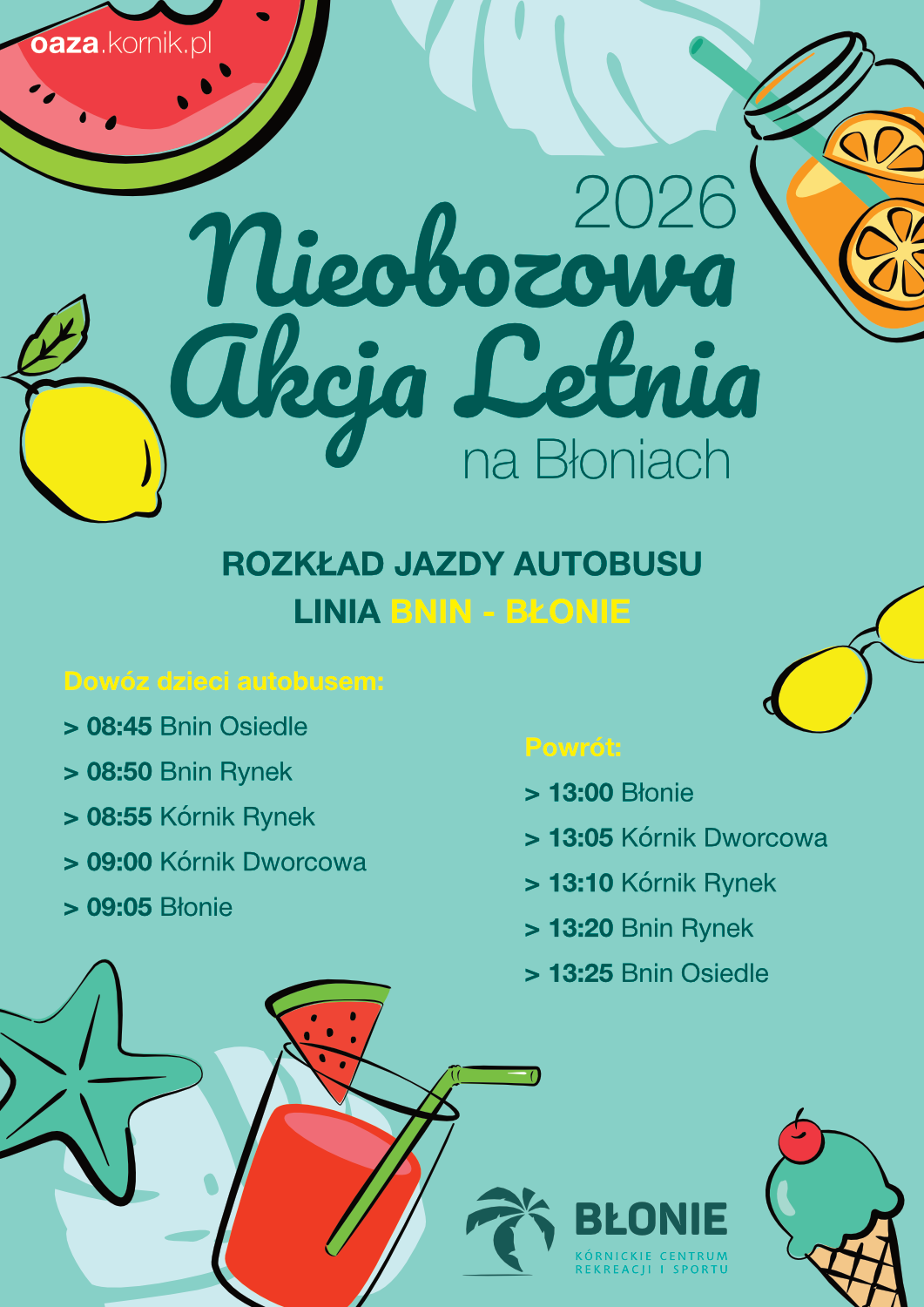 oaza.kornik.pl

2026
Nieobozowa
Akcja Letnia
na Błoniach

ROZKŁAD JAZDY AUTOBUSU
LINIA BNIN - BŁONIE

Dowóz dzieci autobusem:
> 08:45 Bnin Osiedle
> 08:50 Bnin Rynek
> 08:55 Kórnik Rynek
> 09:00 Kórnik Dworcowa
> 09:05 Błonie

Powrót:
> 13:00 Błonie
> 13:05 Kórnik Dworcowa
> 13:10 Kórnik Rynek
> 13:20 Bnin Rynek
> 13:25 Bnin Osiedle

BŁONIE
KÓRNICKIE CENTRUM REKREACJI I SPORTU